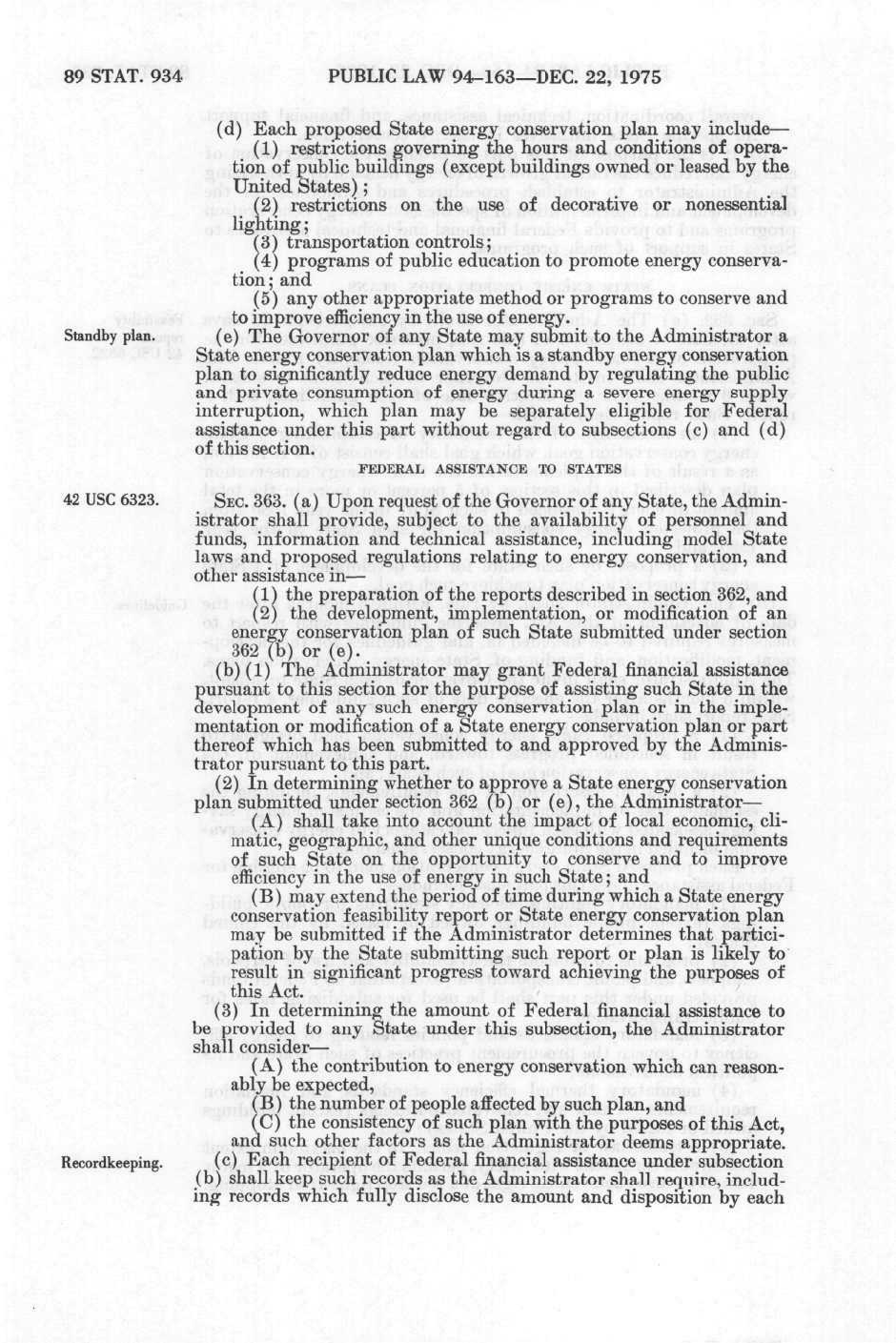 89 STAT. 934 PUBLIC LAW 94-163—DEC. 22, 1975

(d) Each proposed State energy conservation plan may include—

(1) restrictions governing the hours and conditions of operation of public buildings (except buildings owned or leased by the United States);

(2) restrictions on the use of decorative or nonessential lighting;

(3) transportation controls;

(4) programs of public education to promote energy conservation; and

(5) any other appropriate method or programs to conserve and to improve efficiency in the use of energy.

Standby plan.

(e) The Governor of any State may submit to the Administrator a State energy conservation plan which is a standby energy conservation plan to significantly reduce energy demand by regulating the public and private consumption of energy during a severe energy supply interruption, which plan may be separately eligible for Federal assistance under this part without regard to subsections (c) and (d) of this section.

FEDERAL ASSISTANCE TO STATES

42 USC 6323.

SEC. 363. (a) Upon request of the Governor of any State, the Administrator shall provide, subject to the availability of personnel and funds, information and technical assistance, including model State laws and proposed regulations relating to energy conservation, and other assistance in—

(1) the preparation of the reports described in section 362, and

(2) the development, implementation, or modification of an energy conservation plan of such State submitted under section 362 (b) or (e).

(b) (1) The Administrator may grant Federal financial assistance pursuant to this section for the purpose of assisting such State in the development of any such energy conservation plan or in the implementation or modification of a State energy conservation plan or part thereof which has been submitted to and approved by the Administrator pursuant to this part.

(2) In determining whether to approve a State energy conservation plan submitted under section 362 (b) or (e), the Administrator—

(A) shall take into account the impact of local economic, climatic, geographic, and other unique conditions and requirements of such State on the opportunity to conserve and to improve efficiency in the use of energy in such State; and

(B) may extend the period of time during which a State energy conservation feasibility report or State energy conservation plan may be submitted if the Administrator determines that participation by the State submitting such report or plan is likely to result in significant progress toward achieving the purposes of this Act.

(3) In determining the amount of Federal financial assistance to be provided to any State under this subsection, the Administrator shall consider—

(A) the contribution to energy conservation which can reasonably be expected,

(B) the number of people affected by such plan, and

(C) the consistency of such plan with the purposes of this Act, and such other factors as the Administrator deems appropriate.

Recordkeeping.

(c) Each recipient of Federal financial assistance under subsection (b) shall keep such records as the Administrator shall require, including records which fully disclose the amount and disposition by each